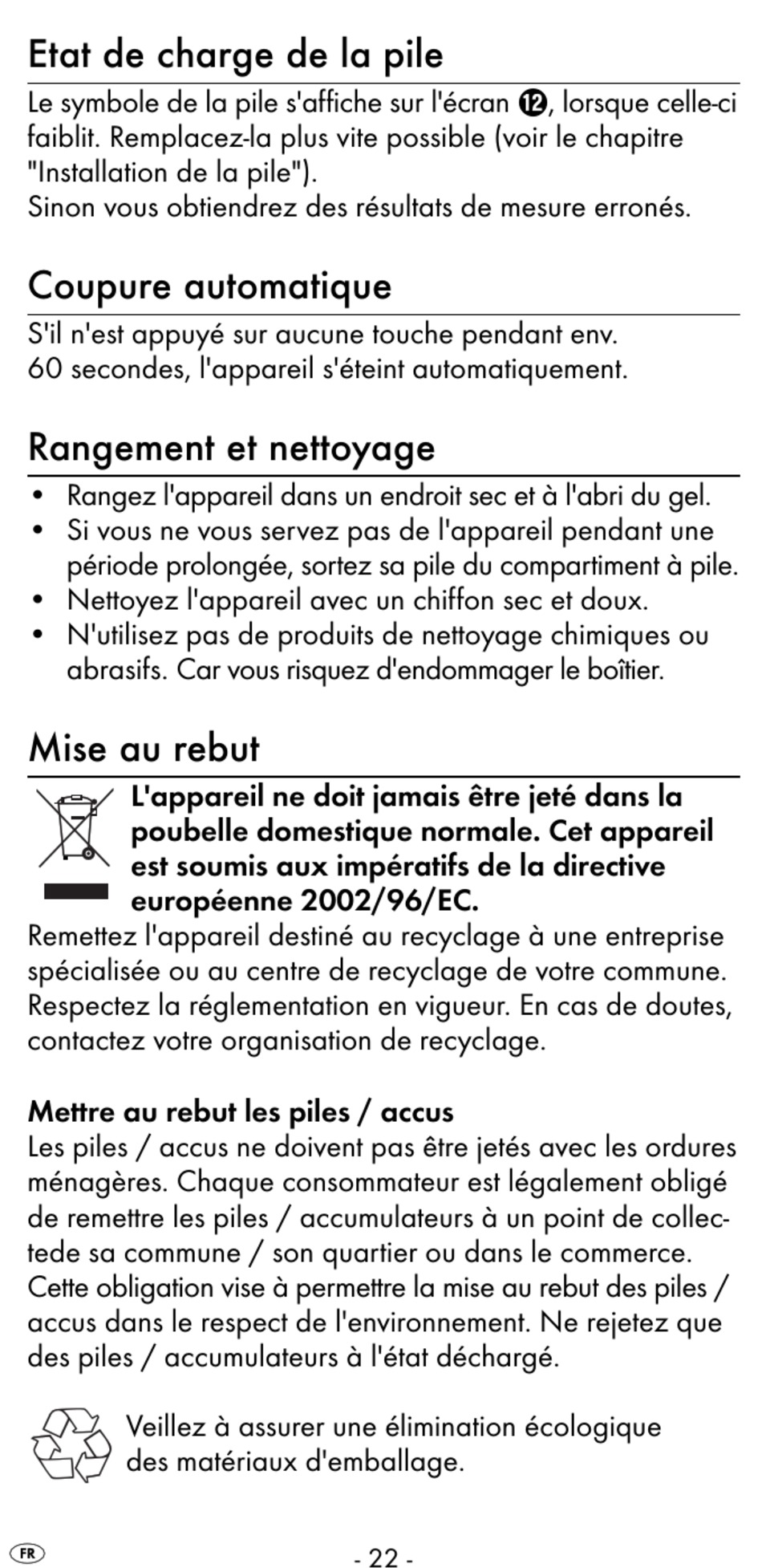 Etat de charge de la pile

Le symbole de la pile s'affiche sur l'écran ⓬, lorsque celle-ci faiblit. Remplacez-la plus vite possible (voir le chapitre "Installation de la pile").
Sinon vous obtiendrez des résultats de mesure erronés.

Coupure automatique

S'il n'est appuyé sur aucune touche pendant env. 60 secondes, l'appareil s'éteint automatiquement.

Rangement et nettoyage

• Rangez l'appareil dans un endroit sec et à l'abri du gel.
• Si vous ne vous servez pas de l'appareil pendant une période prolongée, sortez sa pile du compartiment à pile.
• Nettoyez l'appareil avec un chiffon sec et doux.
• N'utilisez pas de produits de nettoyage chimiques ou abrasifs. Car vous risquez d'endommager le boîtier.

Mise au rebut

L'appareil ne doit jamais être jeté dans la poubelle domestique normale. Cet appareil est soumis aux impératifs de la directive européenne 2002/96/EC.

Remettez l'appareil destiné au recyclage à une entreprise spécialisée ou au centre de recyclage de votre commune. Respectez la réglementation en vigueur. En cas de doutes, contactez votre organisation de recyclage.

Mettre au rebut les piles / accus

Les piles / accus ne doivent pas être jetés avec les ordures ménagères. Chaque consommateur est légalement obligé de remettre les piles / accumulateurs à un point de collectede sa commune / son quartier ou dans le commerce. Cette obligation vise à permettre la mise au rebut des piles / accus dans le respect de l'environnement. Ne rejetez que des piles / accumulateurs à l'état déchargé.

Veillez à assurer une élimination écologique des matériaux d'emballage.

FR

- 22 -